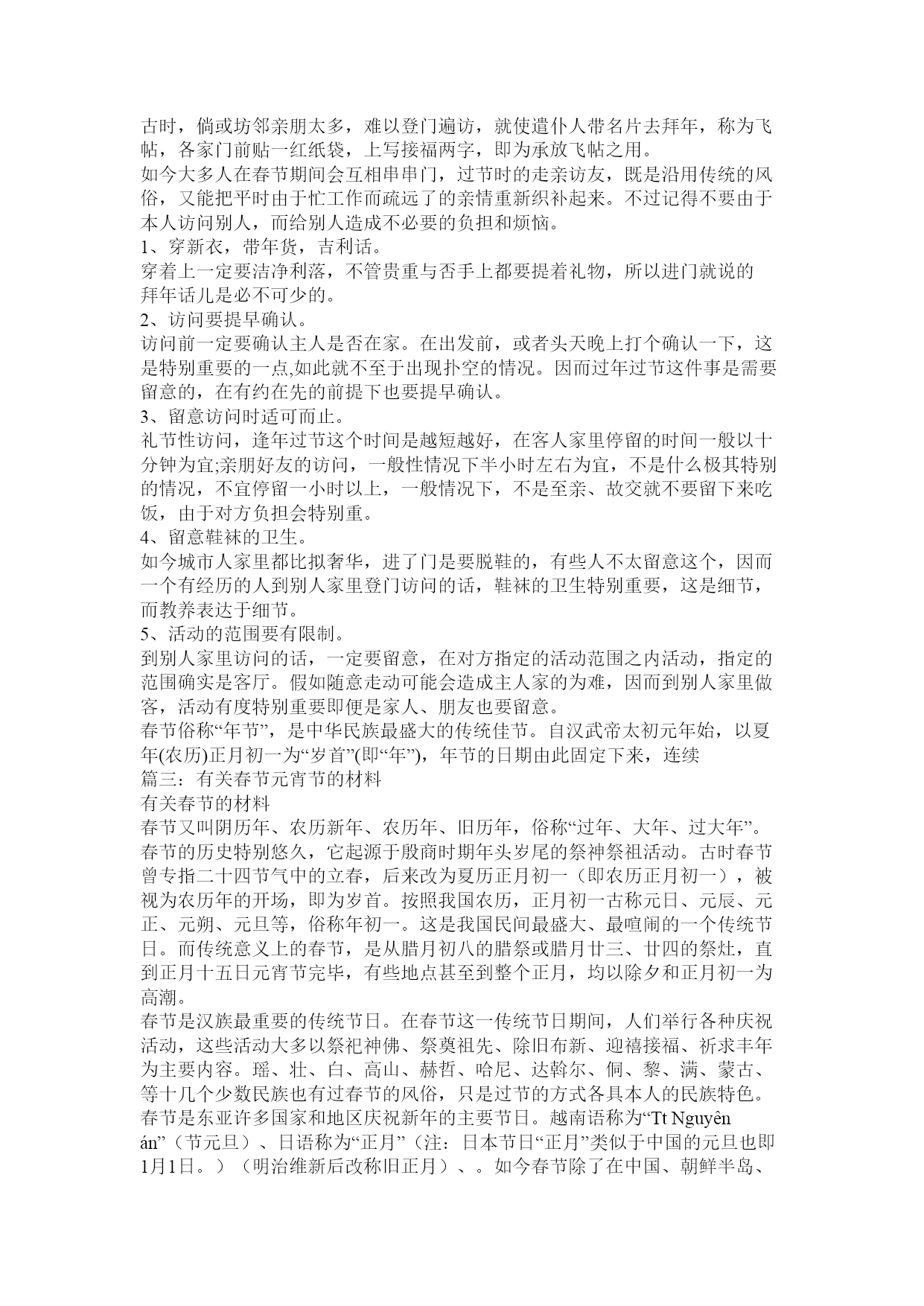 古时，倘或坊邻亲朋太多，难以登门遍访，就使遣仆人带名片去拜年，称为飞帖，各家门前贴一红纸袋，上写接福两字，即为承放飞帖之用。
如今大多人在春节期间会互相串串门，过节时的走亲访友，既是沿用传统的风俗，又能把平时由于忙工作而疏远了的亲情重新织补起来。不过记得不要由于本人访问别人，而给别人造成不必要的负担和烦恼。
1、穿新衣，带年货，吉利话。
穿着上一定要洁净利落，不管贵重与否手上都要提着礼物，所以进门就说的拜年话儿是必不可少的。
2、访问要提早确认。
访问前一定要确认主人是否在家。在出发前，或者头天晚上打个确认一下，这是特别重要的一点,如此就不至于出现扑空的情况。因而过年过节这件事是需要留意的，在有约在先的前提下也要提早确认。
3、留意访问时适可而止。
礼节性访问，逢年过节这个时间是越短越好，在客人家里停留的时间一般以十分钟为宜;亲朋好友的访问，一般性情况下半小时左右为宜，不是什么极其特别的情况，不宜停留一小时以上，一般情况下，不是至亲、故交就不要留下来吃饭，由于对方负担会特别重。
4、留意鞋袜的卫生。
如今城市人家里都比拟奢华，进了门是要脱鞋的，有些人不太留意这个，因而一个有经历的人到别人家里登门访问的话，鞋袜的卫生特别重要，这是细节，而教养表达于细节。
5、活动的范围要有限制。
到别人家里访问的话，一定要留意，在对方指定的活动范围之内活动，指定的范围确实是客厅。假如随意走动可能会造成主人家的为难，因而到别人家里做客，活动有度特别重要即便是家人、朋友也要留意。
春节俗称“年节”，是中华民族最盛大的传统佳节。自汉武帝太初元年始，以夏年(农历)正月初一为“岁首”(即“年”)，年节的日期由此固定下来，连续
篇三：有关春节元宵节的材料
有关春节的材料
春节又叫阴历年、农历新年、农历年、旧历年，俗称“过年、大年、过大年”。春节的历史特别悠久，它起源于殷商时期年头岁尾的祭神祭祖活动。古时春节曾专指二十四节气中的立春，后来改为夏历正月初一（即农历正月初一），被视为农历年的开场，即为岁首。按照我国农历，正月初一古称元日、元辰、元正、元朔、元旦等，俗称年初一。这是我国民间最盛大、最喧闹的一个传统节日。而传统意义上的春节，是从腊月初八的腊祭或腊月廿三、廿四的祭灶，直到正月十五日元宵节完毕，有些地点甚至到整个正月，均以除夕和正月初一为高潮。
春节是汉族最重要的传统节日。在春节这一传统节日期间，人们举行各种庆祝活动，这些活动大多以祭祀神佛、祭奠祖先、除旧布新、迎禧接福、祈求丰年为主要内容。瑶、壮、白、高山、赫哲、哈尼、达斡尔、侗、黎、满、蒙古、等十几个少数民族也有过春节的风俗，只是过节的方式各具本人的民族特色。
春节是东亚许多国家和地区庆祝新年的主要节日。越南语称为“Tt Nguyên án”（节元旦）、日语称为“正月”（注：日本节日“正月”类似于中国的元旦也即1月1日。）（明治维新后改称旧正月）、。如今春节除了在中国、朝鲜半岛、